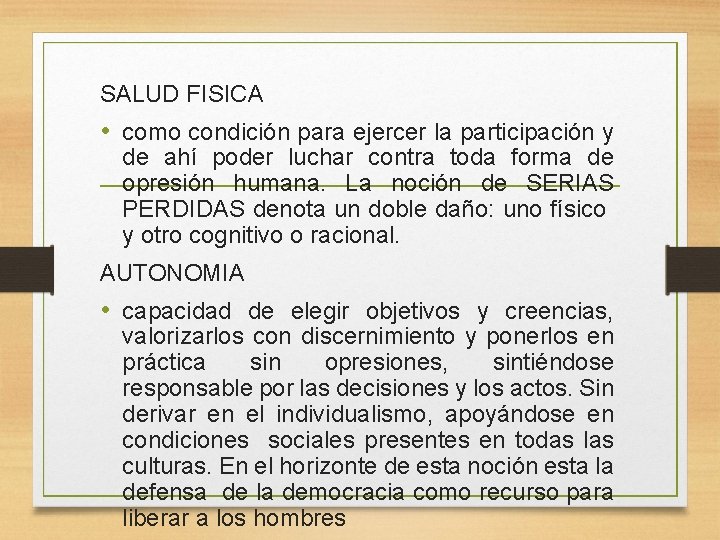 SALUD FISICA

• como condición para ejercer la participación y de ahí poder luchar contra toda forma de opresión humana. La noción de SERIAS PERDIDAS denota un doble daño: uno físico y otro cognitivo o racional.

AUTONOMIA

• capacidad de elegir objetivos y creencias, valorizarlos con discernimiento y ponerlos en práctica sin opresiones, sintiéndose responsable por las decisiones y los actos. Sin derivar en el individualismo, apoyándose en condiciones sociales presentes en todas las culturas. En el horizonte de esta noción esta la defensa de la democracia como recurso para liberar a los hombres